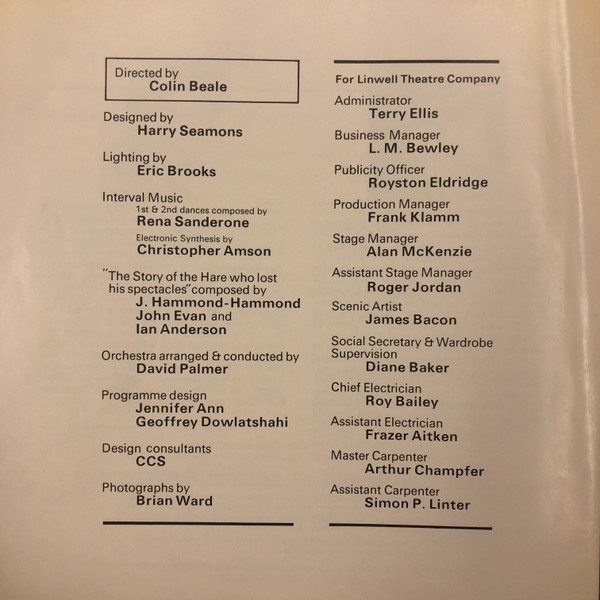 Directed by
Colin Beale

Designed by
Harry Seamons

Lighting by
Eric Brooks

Interval Music
1st & 2nd dances composed by
Rena Sanderone
Electronic Synthesis by
Christopher Amson

"The Story of the Hare who lost his spectacles" composed by
J. Hammond-Hammond
John Evan and
Ian Anderson

Orchestra arranged & conducted by
David Palmer

Programme design
Jennifer Ann
Geoffrey Dowlatshahi

Design consultants
CCS

Photographs by
Brian Ward

For Linwell Theatre Company

Administrator
Terry Ellis

Business Manager
L. M. Bewley

Publicity Officer
Royston Eldridge

Production Manager
Frank Klamm

Stage Manager
Alan McKenzie

Assistant Stage Manager
Roger Jordan

Scenic Artist
James Bacon

Social Secretary & Wardrobe Supervision
Diane Baker

Chief Electrician
Roy Bailey

Assistant Electrician
Frazer Aitken

Master Carpenter
Arthur Champfer

Assistant Carpenter
Simon P. Linter